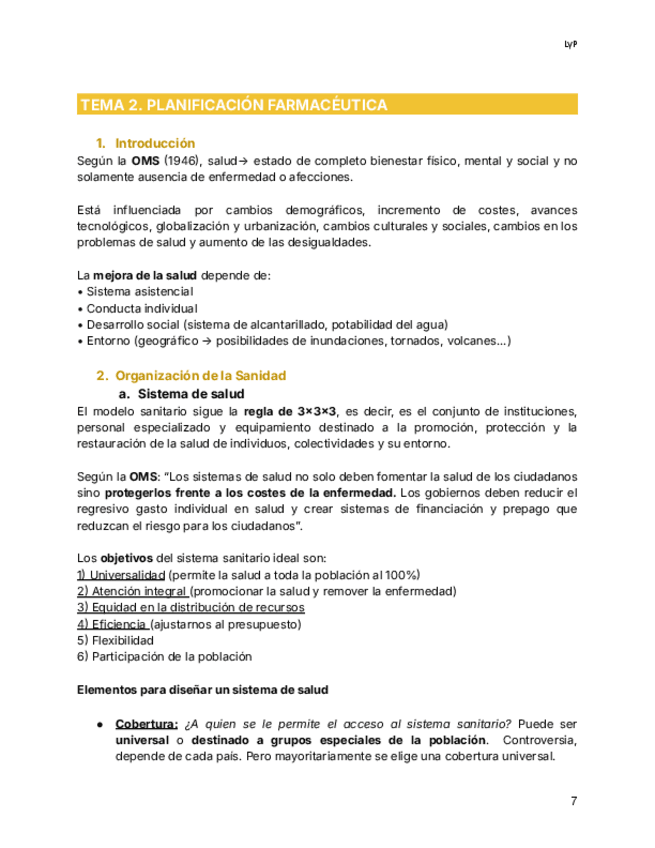 LyP

TEMA 2. PLANIFICACIÓN FARMACÉUTICA

1. Introducción

Según la OMS (1946), salud→ estado de completo bienestar físico, mental y social y no solamente ausencia de enfermedad o afecciones.

Está influenciada por cambios demográficos, incremento de costes, avances tecnológicos, globalización y urbanización, cambios culturales y sociales, cambios en los problemas de salud y aumento de las desigualdades.

La mejora de la salud depende de:
• Sistema asistencial
• Conducta individual
• Desarrollo social (sistema de alcantarillado, potabilidad del agua)
• Entorno (geográfico → posibilidades de inundaciones, tornados, volcanes...)

2. Organización de la Sanidad

a. Sistema de salud

El modelo sanitario sigue la regla de 3×3×3, es decir, es el conjunto de instituciones, personal especializado y equipamiento destinado a la promoción, protección y la restauración de la salud de individuos, colectividades y su entorno.

Según la OMS: "Los sistemas de salud no solo deben fomentar la salud de los ciudadanos sino protegerlos frente a los costes de la enfermedad. Los gobiernos deben reducir el regresivo gasto individual en salud y crear sistemas de financiación y prepago que reduzcan el riesgo para los ciudadanos".

Los objetivos del sistema sanitario ideal son:
1) Universalidad (permite la salud a toda la población al 100%)
2) Atención integral (promocionar la salud y remover la enfermedad)
3) Equidad en la distribución de recursos
4) Eficiencia (ajustarnos al presupuesto)
5) Flexibilidad
6) Participación de la población

Elementos para diseñar un sistema de salud

● Cobertura: ¿A quien se le permite el acceso al sistema sanitario? Puede ser universal o destinado a grupos especiales de la población. Controversia, depende de cada país. Pero mayoritariamente se elige una cobertura universal.

7